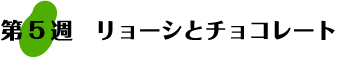 第５週　リョーシとチョコレート